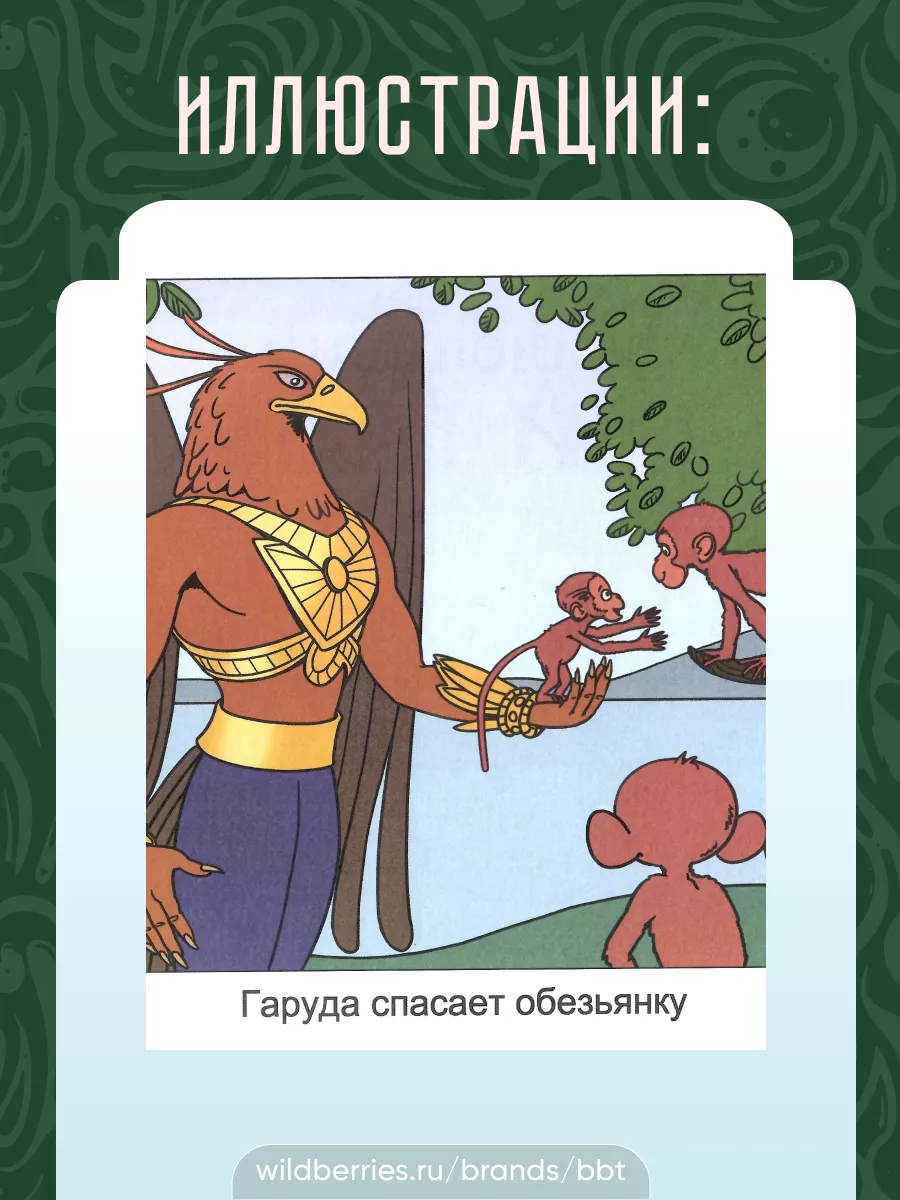 ИЛЛЮСТРАЦИИ:

Гаруда спасает обезьянку

wildberries.ru/brands/bbt